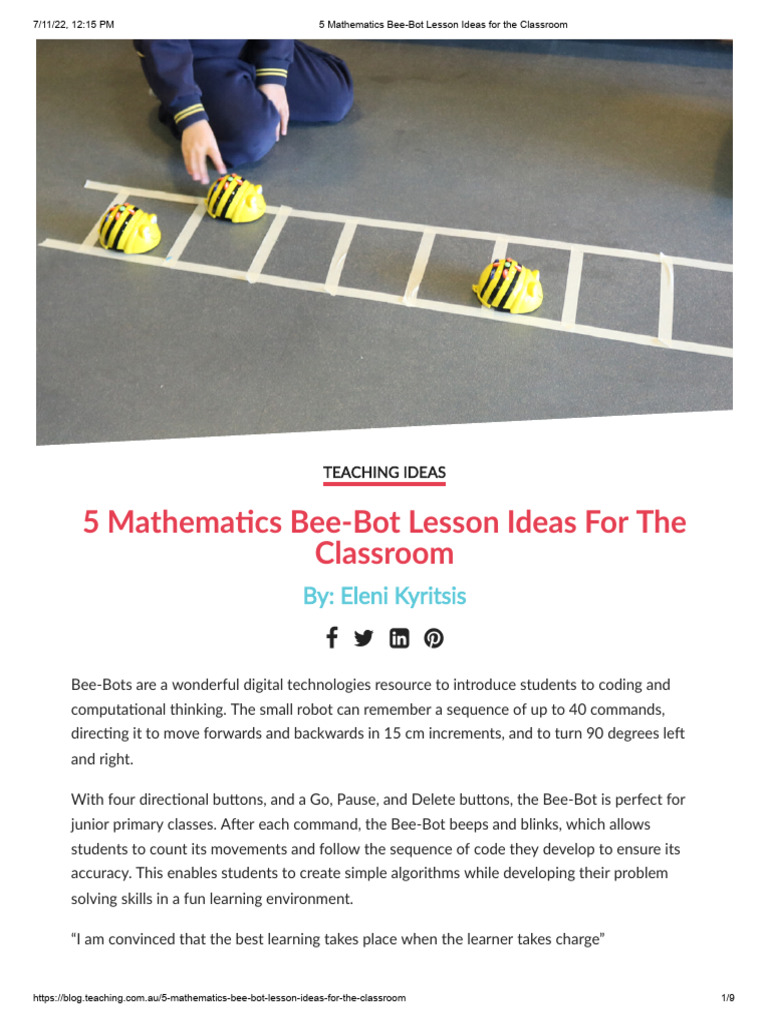 7/11/22, 12:15 PM 5 Mathematics Bee-Bot Lesson Ideas for the Classroom

TEACHING IDEAS

5 Mathematics Bee-Bot Lesson Ideas For The Classroom

By: Eleni Kyritsis

Bee-Bots are a wonderful digital technologies resource to introduce students to coding and computational thinking. The small robot can remember a sequence of up to 40 commands, directing it to move forwards and backwards in 15 cm increments, and to turn 90 degrees left and right.

With four directional buttons, and a Go, Pause, and Delete buttons, the Bee-Bot is perfect for junior primary classes. After each command, the Bee-Bot beeps and blinks, which allows students to count its movements and follow the sequence of code they develop to ensure its accuracy. This enables students to create simple algorithms while developing their problem solving skills in a fun learning environment.

“I am convinced that the best learning takes place when the learner takes charge”

https://blog.teaching.com.au/5-mathematics-bee-bot-lesson-ideas-for-the-classroom 1/9